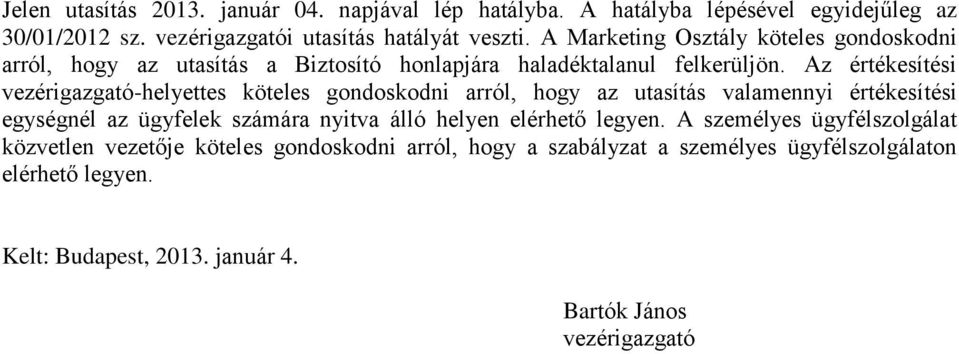 Jelen utasítás 2013. január 04. napjával lép hatályba. A hatályba lépésével egyidejűleg az 30/01/2012 sz. vezérigazgatói utasítás hatályát veszti. A Marketing Osztály köteles gondoskodni arról, hogy az utasítás a Biztosító honlapjára haladéktalanul felkerüljön. Az értékesítési vezérigazgató-helyettes köteles gondoskodni arról, hogy az utasítás valamennyi értékesítési egységnél az ügyfelek számára nyitva álló helyen elérhető legyen. A személyes ügyfélszolgálat közvetlen vezetője köteles gondoskodni arról, hogy a szabályzat a személyes ügyfélszolgálaton elérhető legyen.

Kelt: Budapest, 2013. január 4.

Bartók János
vezérigazgató